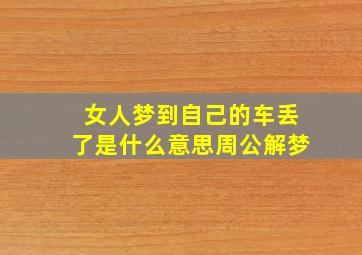 女人梦到自己的车丢了是什么意思周公解梦